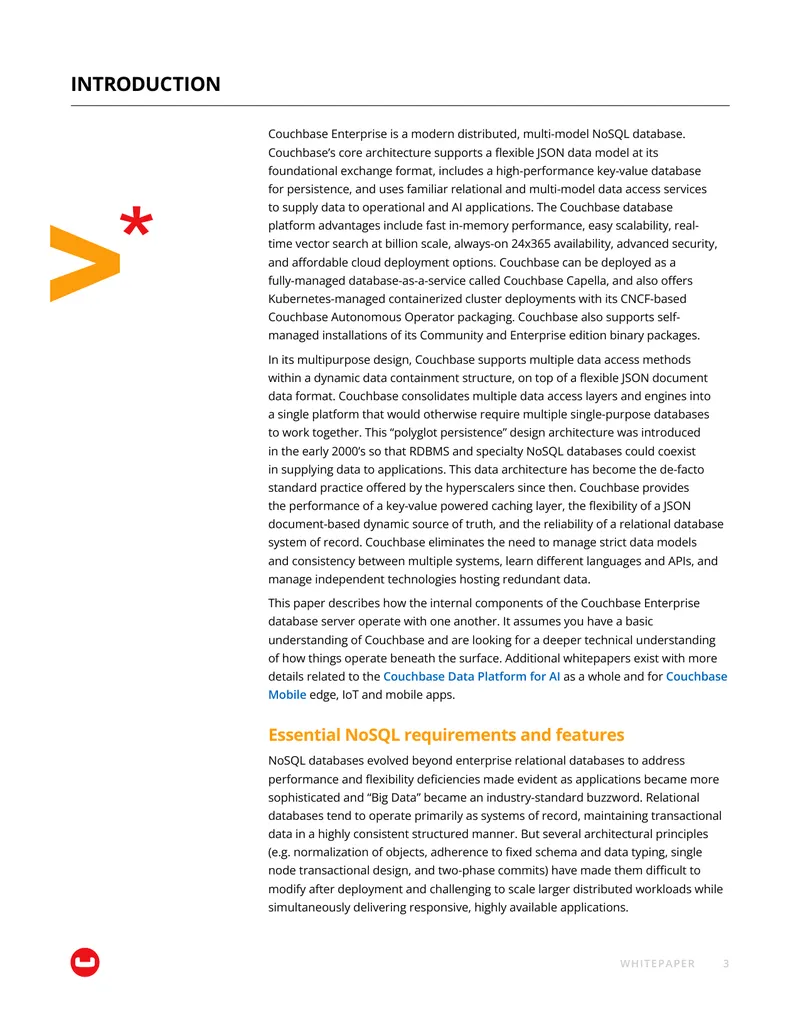 INTRODUCTION

Couchbase Enterprise is a modern distributed, multi-model NoSQL database. Couchbase's core architecture supports a flexible JSON data model at its foundational exchange format, includes a high-performance key-value database for persistence, and uses familiar relational and multi-model data access services to supply data to operational and AI applications. The Couchbase database platform advantages include fast in-memory performance, easy scalability, real-time vector search at billion scale, always-on 24x365 availability, advanced security, and affordable cloud deployment options. Couchbase can be deployed as a fully-managed database-as-a-service called Couchbase Capella, and also offers Kubernetes-managed containerized cluster deployments with its CNCF-based Couchbase Autonomous Operator packaging. Couchbase also supports self-managed installations of its Community and Enterprise edition binary packages.

In its multipurpose design, Couchbase supports multiple data access methods within a dynamic data containment structure, on top of a flexible JSON document data format. Couchbase consolidates multiple data access layers and engines into a single platform that would otherwise require multiple single-purpose databases to work together. This "polyglot persistence" design architecture was introduced in the early 2000's so that RDBMS and specialty NoSQL databases could coexist in supplying data to applications. This data architecture has become the de-facto standard practice offered by the hyperscalers since then. Couchbase provides the performance of a key-value powered caching layer, the flexibility of a JSON document-based dynamic source of truth, and the reliability of a relational database system of record. Couchbase eliminates the need to manage strict data models and consistency between multiple systems, learn different languages and APIs, and manage independent technologies hosting redundant data.

This paper describes how the internal components of the Couchbase Enterprise database server operate with one another. It assumes you have a basic understanding of Couchbase and are looking for a deeper technical understanding of how things operate beneath the surface. Additional whitepapers exist with more details related to the Couchbase Data Platform for AI as a whole and for Couchbase Mobile edge, IoT and mobile apps.

Essential NoSQL requirements and features

NoSQL databases evolved beyond enterprise relational databases to address performance and flexibility deficiencies made evident as applications became more sophisticated and "Big Data" became an industry-standard buzzword. Relational databases tend to operate primarily as systems of record, maintaining transactional data in a highly consistent structured manner. But several architectural principles (e.g. normalization of objects, adherence to fixed schema and data typing, single node transactional design, and two-phase commits) have made them difficult to modify after deployment and challenging to scale larger distributed workloads while simultaneously delivering responsive, highly available applications.

WHITEPAPER 3